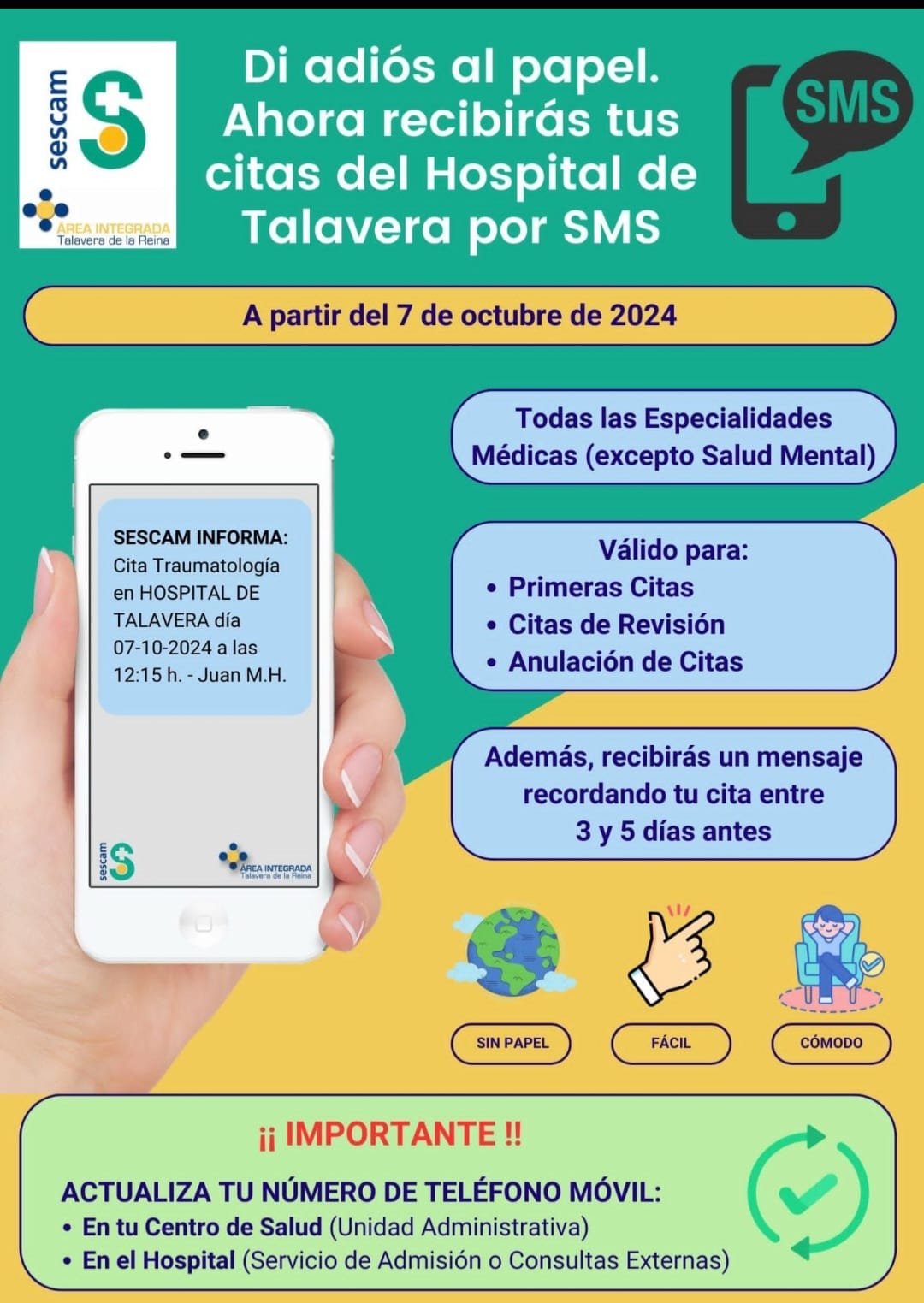 sescam

ÁREA INTEGRADA
Talavera de la Reina

Di adiós al papel. Ahora recibirás tus citas del Hospital de Talavera por SMS

SMS

A partir del 7 de octubre de 2024

SESCAM INFORMA:
Cita Traumatología en HOSPITAL DE TALAVERA día 07-10-2024 a las 12:15 h. - Juan M.H.

sescam

ÁREA INTEGRADA
Talavera de la Reina

Todas las Especialidades Médicas (excepto Salud Mental)

Válido para:
• Primeras Citas
• Citas de Revisión
• Anulación de Citas

Además, recibirás un mensaje recordando tu cita entre 3 y 5 días antes

SIN PAPEL

FÁCIL

CÓMODO

¡¡ IMPORTANTE !!

ACTUALIZA TU NÚMERO DE TELÉFONO MÓVIL:
• En tu Centro de Salud (Unidad Administrativa)
• En el Hospital (Servicio de Admisión o Consultas Externas)